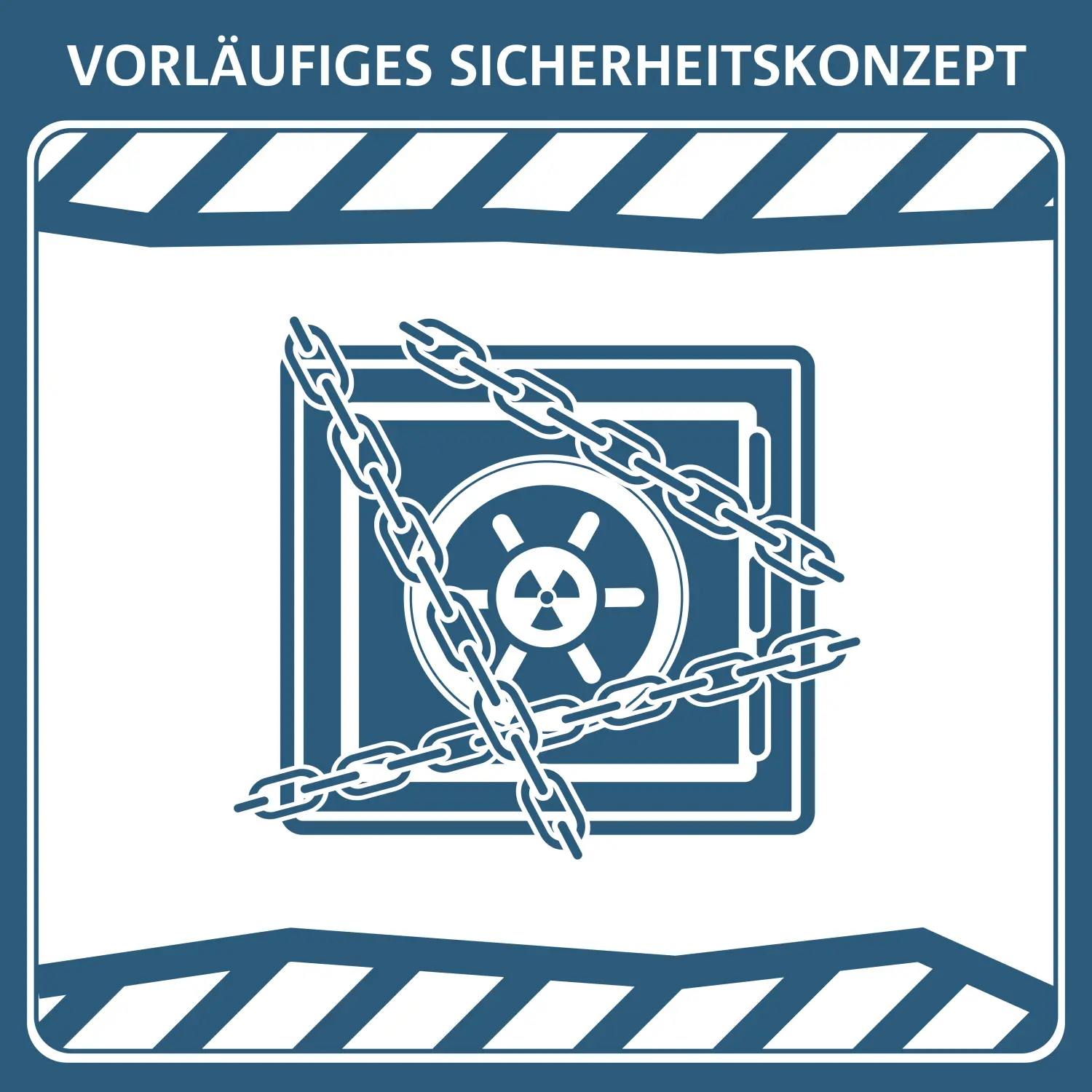 VORLÄUFIGES SICHERHEITSKONZEPT